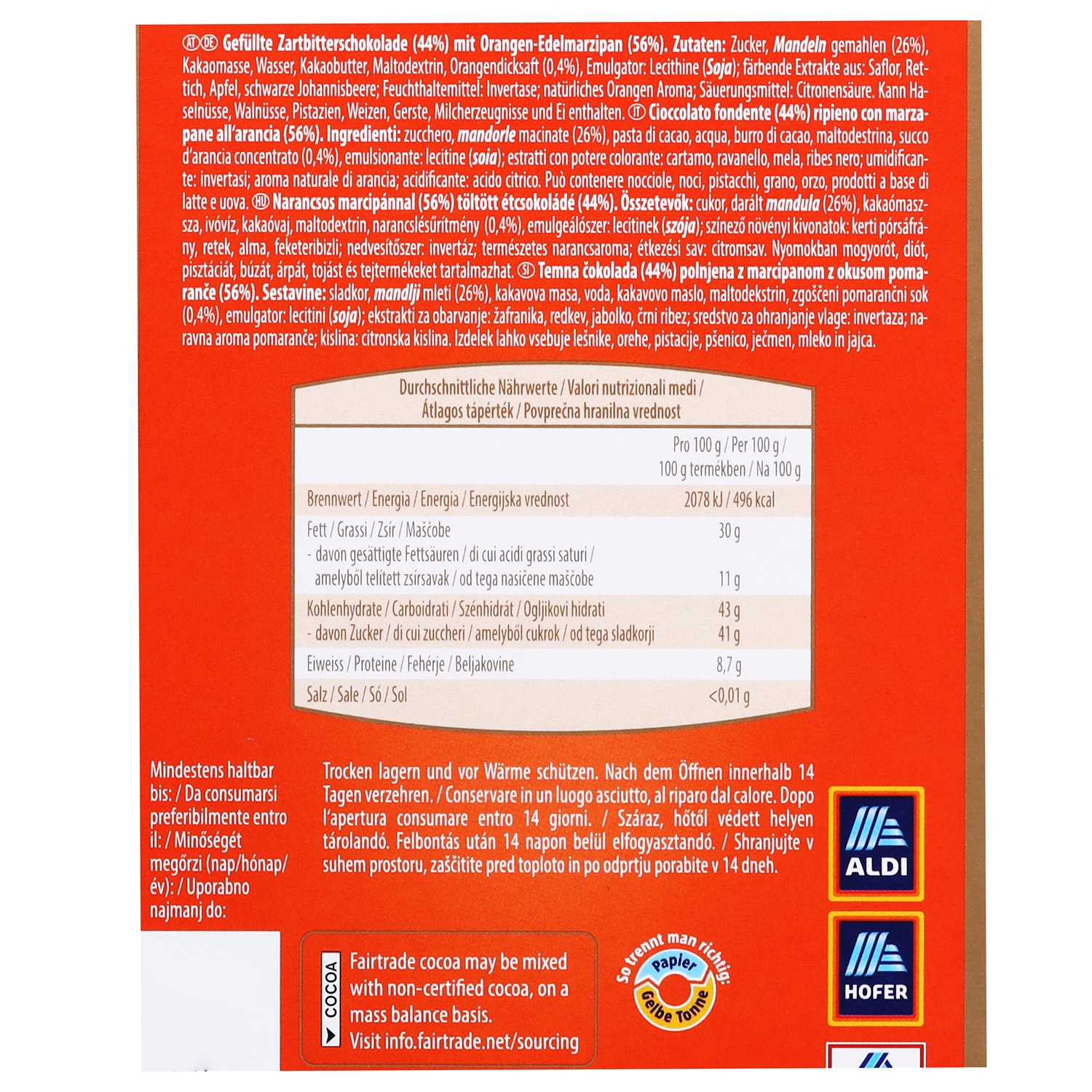 AT DE Gefüllte Zartbitterschokolade (44%) mit Orangen-Edelmarzipan (56%). Zutaten: Zucker, Mandeln gemahlen (26%), Kakaomasse, Wasser, Kakaobutter, Maltodextrin, Orangendicksaft (0,4%), Emulgator: Lecithine (Soja); färbende Extrakte aus: Saflor, Rettich, Apfel, schwarze Johannisbeere; Feuchthaltemittel: Invertase; natürliches Orangen Aroma; Säuerungsmittel: Citronensäure. Kann Haselnüsse, Walnüsse, Pistazien, Weizen, Gerste, Milcherzeugnisse und Ei enthalten. IT Cioccolato fondente (44%) ripieno con marzapane all'arancia (56%). Ingredienti: zucchero, mandorle macinate (26%), pasta di cacao, acqua, burro di cacao, maltodestrina, succo d'arancia concentrato (0,4%), emulsionante: lecitine (soia); estratti con potere colorante: cartamo, ravanello, mela, ribes nero; umidificante: invertasi; aroma naturale di arancia; acidificante: acido citrico. Può contenere nocciole, noci, pistacchi, grano, orzo, prodotti a base di latte e uova. HU Narancsos marcipánnal (56%) töltött étcsokoládé (44%). Összetevők: cukor, darált mandula (26%), kakaómassza, ivóvíz, kakaóvaj, maltodextrin, narancslésűrítmény (0,4%), emulgeálószer: lecitinek (szója); színező növényi kivonatok: kerti pórsáfrány, retek, alma, feketeribizli; nedvesítőszer: invertáz; természetes narancsaroma; étkezési sav: citromsav. Nyomokban mogyorót, diót, pisztáciát, búzát, árpát, tojást és tejtermékeket tartalmazhat. SI Temna čokolada (44%) polnjena z marcipanom z okusom pomaranče (56%). Sestavine: sladkor, mandlji mleti (26%), kakavova masa, voda, kakavovo maslo, maltodekstrin, zgoščeni pomarančni sok (0,4%), emulgator: lecitini (soja); ekstrakti za obarvanje: žafranika, redkev, jabolko, črni ribez; sredstvo za ohranjanje vlage: invertaza; naravna aroma pomaranče; kislina: citronska kislina. Izdelek lahko vsebuje lešnike, orehe, pistacije, pšenico, ječmen, mleko in jajca.

Durchschnittliche Nährwerte / Valori nutrizionali medi / Átlagos tápérték / Povprečna hranilna vrednost

| | Pro 100 g / Per 100 g / 100 g termékben / Na 100 g |
|---|---|
| Brennwert / Energia / Energia / Energijska vrednost | 2078 kJ / 496 kcal |
| Fett / Grassi / Zsír / Maščobe | 30 g |
| - davon gesättigte Fettsäuren / di cui acidi grassi saturi / amelyből telített zsírsavak / od tega nasičene maščobe | 11 g |
| Kohlenhydrate / Carboidrati / Szénhidrát / Ogljikovi hidrati | 43 g |
| - davon Zucker / di cui zuccheri / amelyből cukrok / od tega sladkorji | 41 g |
| Eiweiss / Proteine / Fehérje / Beljakovine | 8,7 g |
| Salz / Sale / Só / Sol | <0,01 g |

Mindestens haltbar bis: / Da consumarsi preferibilmente entro il: / Minőségét megőrzi (nap/hónap/év): / Uporabno najmanj do:

Trocken lagern und vor Wärme schützen. Nach dem Öffnen innerhalb 14 Tagen verzehren. / Conservare in un luogo asciutto, al riparo dal calore. Dopo l'apertura consumare entro 14 giorni. / Száraz, hőtől védett helyen tárolandó. Felbontás után 14 napon belül elfogyasztandó. / Shranjujte v suhem prostoru, zaščitite pred toploto in po odprtju porabite v 14 dneh.

ALDI

HOFER

COCOA

Fairtrade cocoa may be mixed with non-certified cocoa, on a mass balance basis.
Visit info.fairtrade.net/sourcing

So trennt man richtig:
Papier
Gelbe Tonne